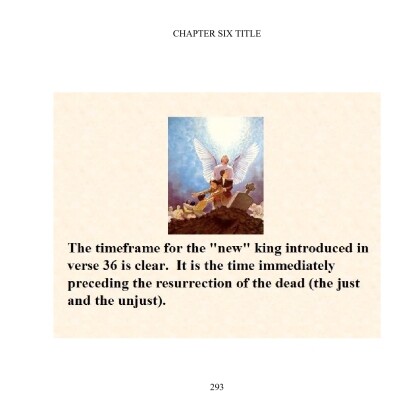 CHAPTER SIX TITLE

The timeframe for the "new" king introduced in verse 36 is clear. It is the time immediately preceding the resurrection of the dead (the just and the unjust).

293